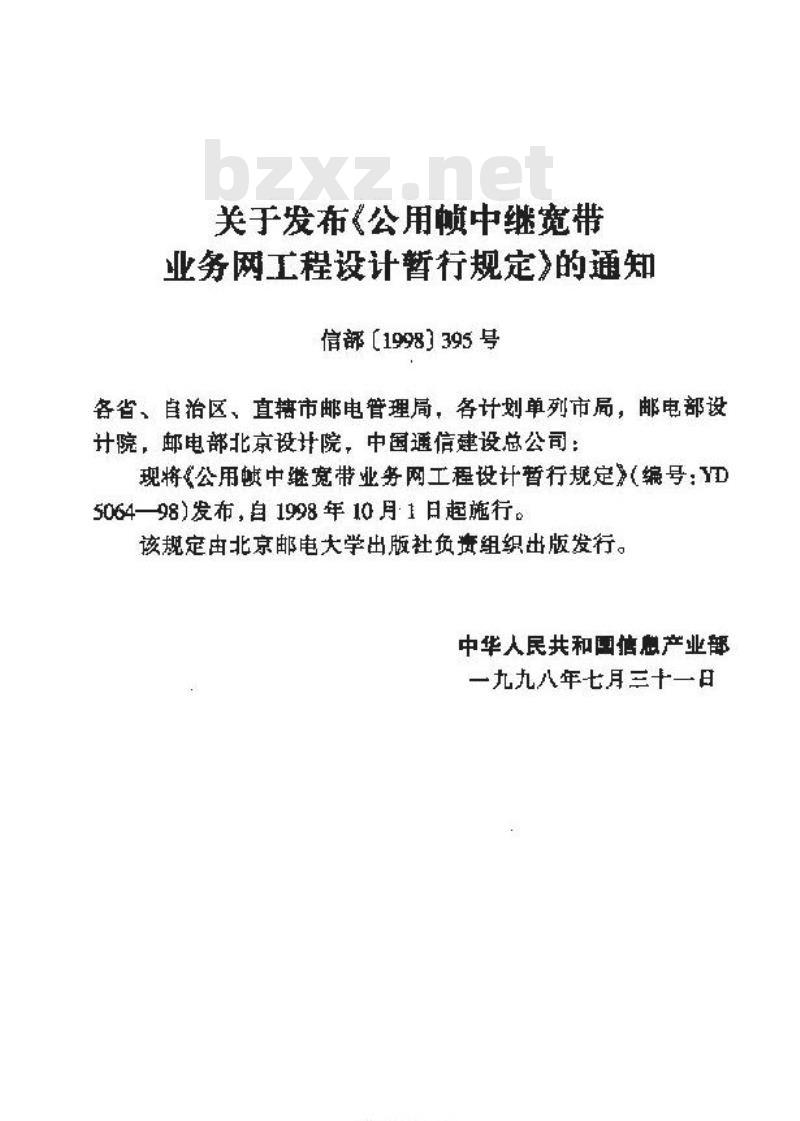 bzxz.net

关于发布《公用帧中继宽带业务网工程设计暂行规定》的通知

信部〔1998〕395号

各省、自治区、直辖市邮电管理局，各计划单列市局，邮电部设计院，邮电部北京设计院，中国通信建设总公司：

现将《公用帧中继宽带业务网工程设计暂行规定》（编号：YD 5064—98）发布，自1998年10月1日起施行。

该规定由北京邮电大学出版社负责组织出版发行。

中华人民共和国信息产业部
一九九八年七月三十一日